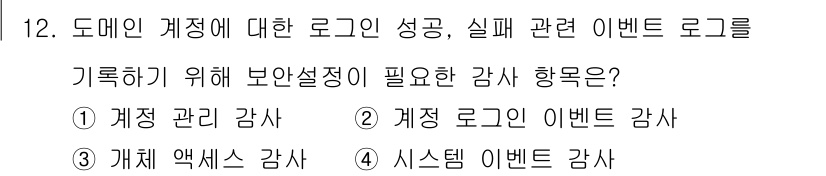 12. 도메인 계정에 대한 로그인 성공, 실패 관련 이벤트 로그를 기록하기 위해 보안설정이 필요한 감사 항목은?

① 계정 관리 감사 ② 계정 로그인 이벤트 감사

③ 개체 액세스 감사 ④ 시스템 이벤트 감사